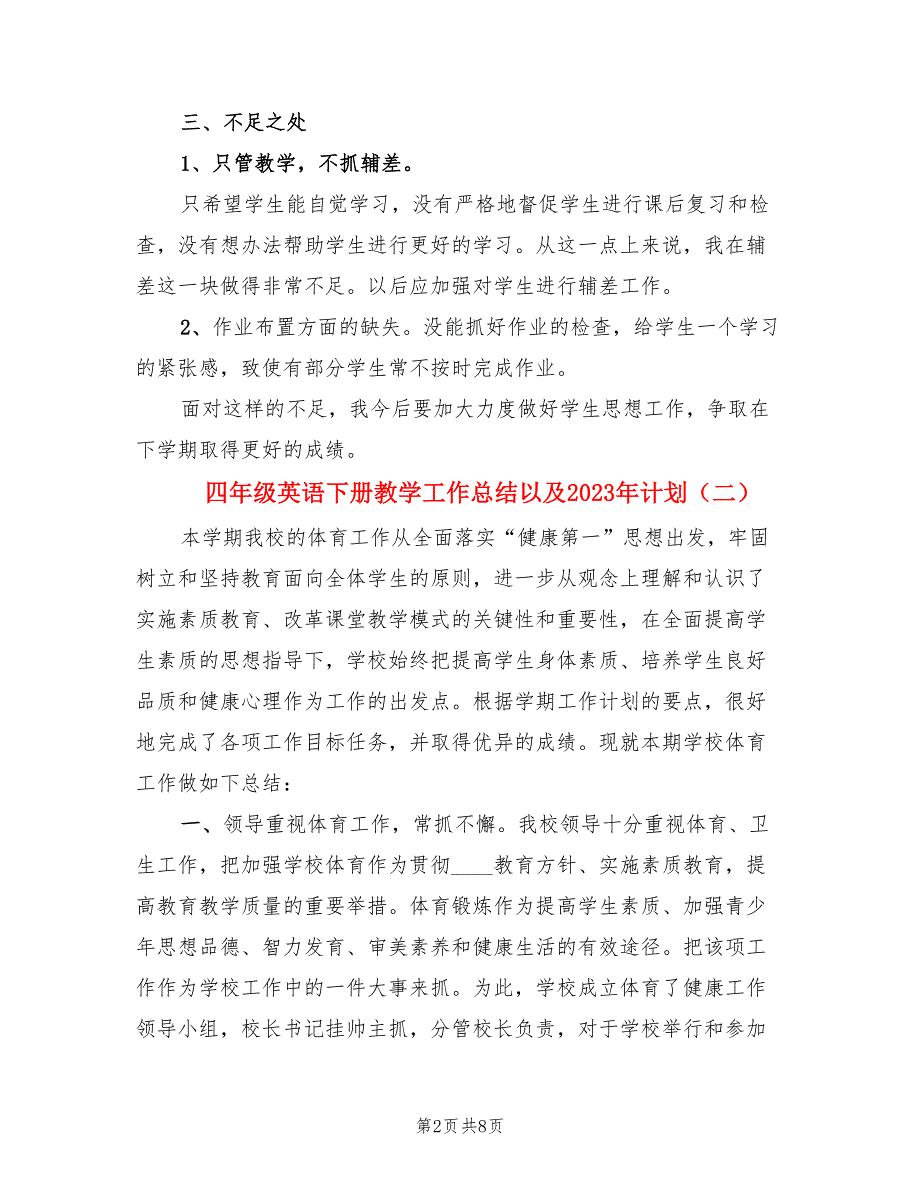 三、不足之处

1、只管教学，不抓辅差。

只希望学生能自觉学习，没有严格地督促学生进行课后复习和检查，没有想办法帮助学生进行更好的学习。从这一点上来说，我在辅差这一块做得非常不足。以后应加强对学生进行辅差工作。

2、作业布置方面的缺失。没能抓好作业的检查，给学生一个学习的紧张感，致使有部分学生常不按时完成作业。

面对这样的不足，我今后要加大力度做好学生思想工作，争取在下学期取得更好的成绩。

四年级英语下册教学工作总结以及2023年计划（二）

本学期我校的体育工作从全面落实“健康第一”思想出发，牢固树立和坚持教育面向全体学生的原则，进一步从观念上理解和认识了实施素质教育、改革课堂教学模式的关键性和重要性，在全面提高学生素质的思想指导下，学校始终把提高学生身体素质、培养学生良好品质和健康心理作为工作的出发点。根据学期工作计划的要点，很好地完成了各项工作目标任务，并取得优异的成绩。现就本期学校体育工作做如下总结：

一、领导重视体育工作，常抓不懈。我校领导十分重视体育、卫生工作，把加强学校体育作为贯彻____教育方针、实施素质教育，提高教育教学质量的重要举措。体育锻炼作为提高学生素质、加强青少年思想品德、智力发育、审美素养和健康生活的有效途径。把该项工作作为学校工作中的一件大事来抓。为此，学校成立体育了健康工作领导小组，校长书记挂帅主抓，分管校长负责，对于学校举行和参加

第2页 共8页